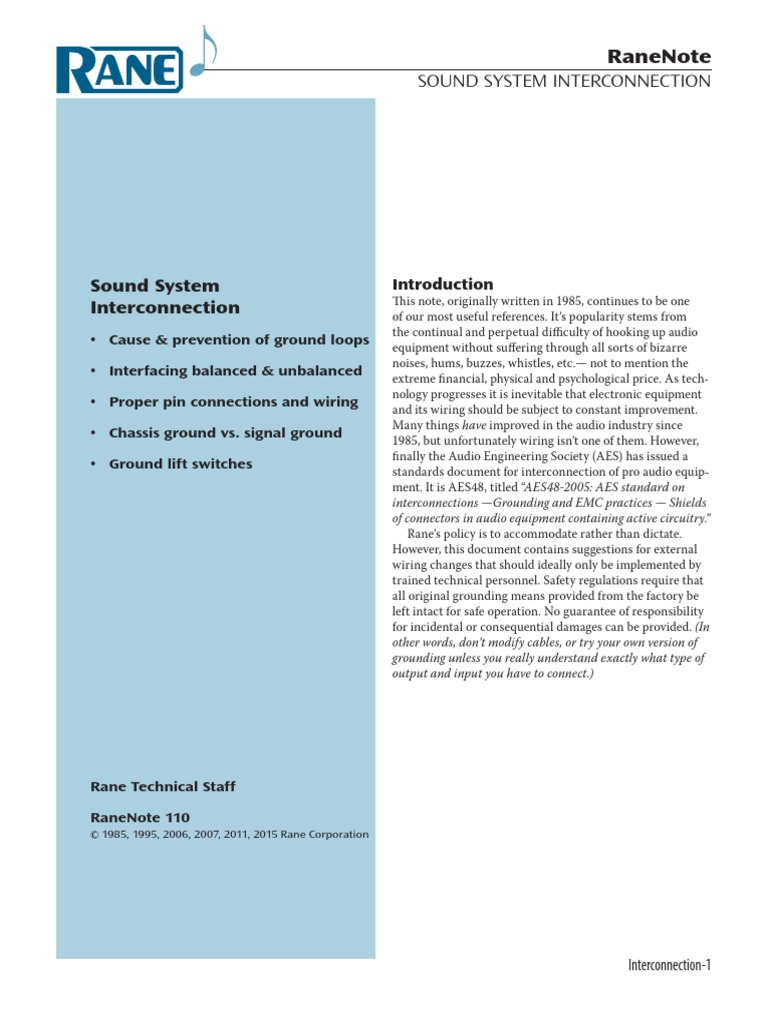 RANE

RaneNote
SOUND SYSTEM INTERCONNECTION

Sound System Interconnection

• Cause & prevention of ground loops
• Interfacing balanced & unbalanced
• Proper pin connections and wiring
• Chassis ground vs. signal ground
• Ground lift switches

Rane Technical Staff

RaneNote 110
© 1985, 1995, 2006, 2007, 2011, 2015 Rane Corporation

Introduction
This note, originally written in 1985, continues to be one of our most useful references. It's popularity stems from the continual and perpetual difficulty of hooking up audio equipment without suffering through all sorts of bizarre noises, hums, buzzes, whistles, etc.— not to mention the extreme financial, physical and psychological price. As technology progresses it is inevitable that electronic equipment and its wiring should be subject to constant improvement. Many things have improved in the audio industry since 1985, but unfortunately wiring isn't one of them. However, finally the Audio Engineering Society (AES) has issued a standards document for interconnection of pro audio equipment. It is AES48, titled "AES48-2005: AES standard on interconnections —Grounding and EMC practices — Shields of connectors in audio equipment containing active circuitry."

Rane's policy is to accommodate rather than dictate. However, this document contains suggestions for external wiring changes that should ideally only be implemented by trained technical personnel. Safety regulations require that all original grounding means provided from the factory be left intact for safe operation. No guarantee of responsibility for incidental or consequential damages can be provided. (In other words, don't modify cables, or try your own version of grounding unless you really understand exactly what type of output and input you have to connect.)

Interconnection-1